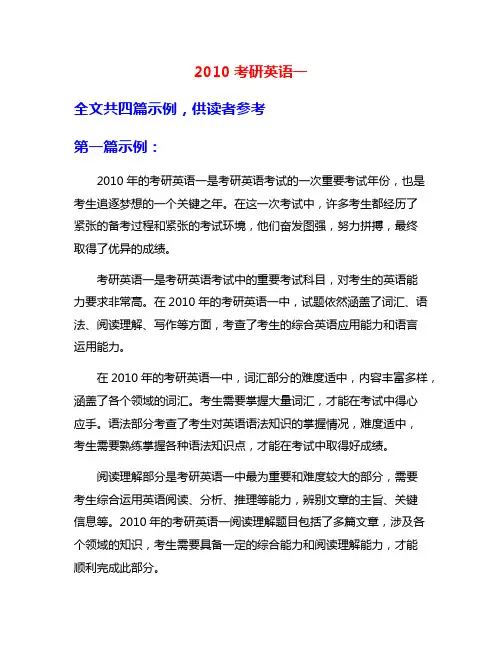 2010 考研英语一

全文共四篇示例，供读者参考

第一篇示例：

2010 年的考研英语一是考研英语考试的一次重要考试年份，也是考生追逐梦想的一个关键之年。在这一次考试中，许多考生都经历了紧张的备考过程和紧张的考试环境，他们奋发图强，努力拼搏，最终取得了优异的成绩。

考研英语一是考研英语考试中的重要考试科目，对考生的英语能力要求非常高。在 2010 年的考研英语一中，试题依然涵盖了词汇、语法、阅读理解、写作等方面，考查了考生的综合英语应用能力和语言运用能力。

在 2010 年的考研英语一中，词汇部分的难度适中，内容丰富多样，涵盖了各个领域的词汇。考生需要掌握大量词汇，才能在考试中得心应手。语法部分考查了考生对英语语法知识的掌握情况，难度适中，考生需要熟练掌握各种语法知识点，才能在考试中取得好成绩。

阅读理解部分是考研英语一中最为重要和难度较大的部分，需要考生综合运用英语阅读、分析、推理等能力，辨别文章的主旨、关键信息等。2010 年的考研英语一阅读理解题目包括了多篇文章，涉及各个领域的知识，考生需要具备一定的综合能力和阅读理解能力，才能顺利完成此部分。